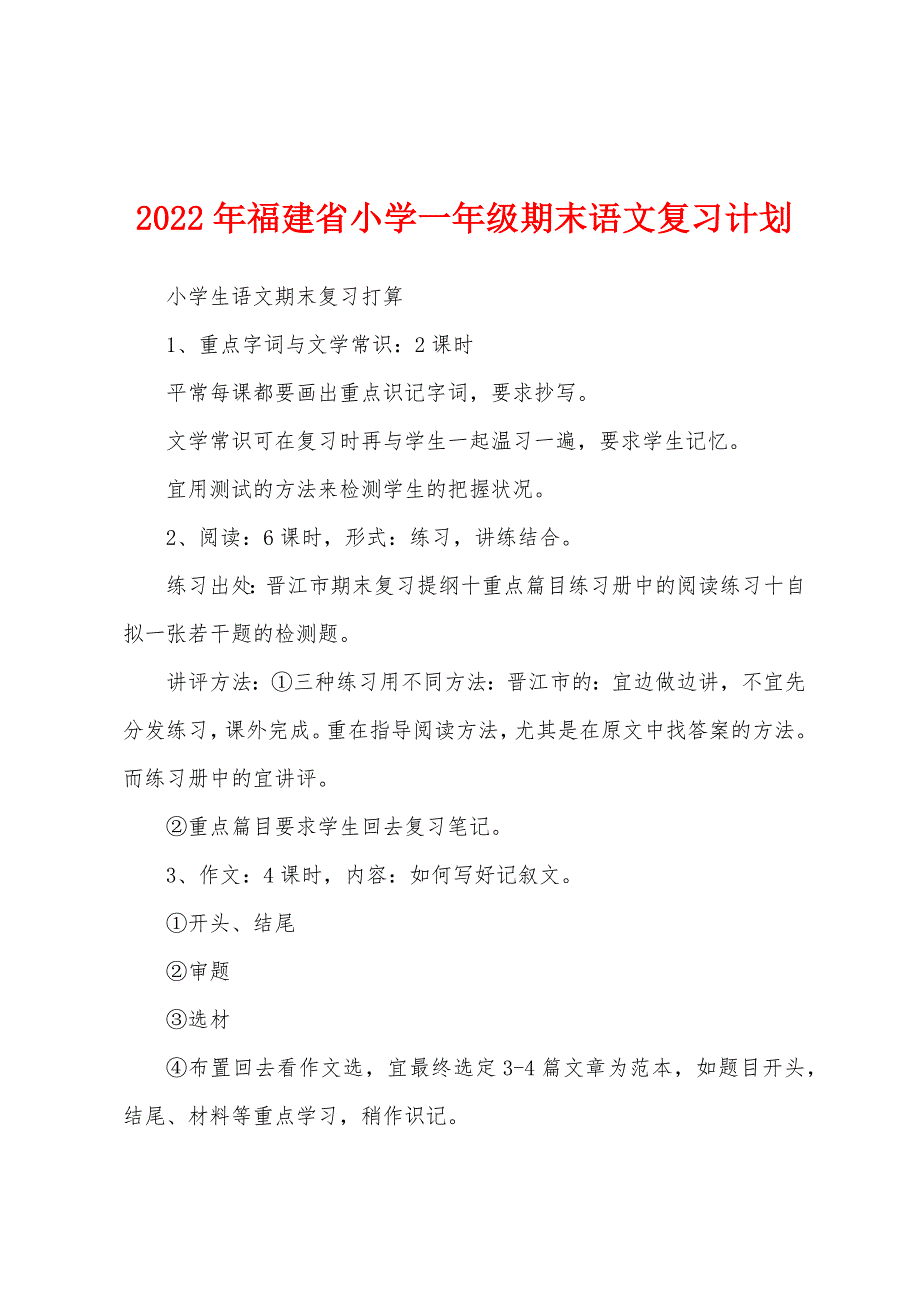 2022年福建省小学一年级期末语文复习计划

小学生语文期末复习打算

1、重点字词与文学常识：2课时

平常每课都要画出重点识记字词，要求抄写。

文学常识可在复习时再与学生一起温习一遍，要求学生记忆。

宜用测试的方法来检测学生的把握状况。

2、阅读：6课时，形式：练习，讲练结合。

练习出处：晋江市期末复习提纲十重点篇目练习册中的阅读练习十自拟一张若干题的检测题。

讲评方法：①三种练习用不同方法：晋江市的：宜边做边讲，不宜先分发练习，课外完成。重在指导阅读方法，尤其是在原文中找答案的方法。而练习册中的宜讲评。

②重点篇目要求学生回去复习笔记。

3、作文：4课时，内容：如何写好记叙文。

①开头、结尾

②审题

③选材

④布置回去看作文选，宜最终选定3-4篇文章为范本，如题目开头，结尾、材料等重点学习，稍作识记。